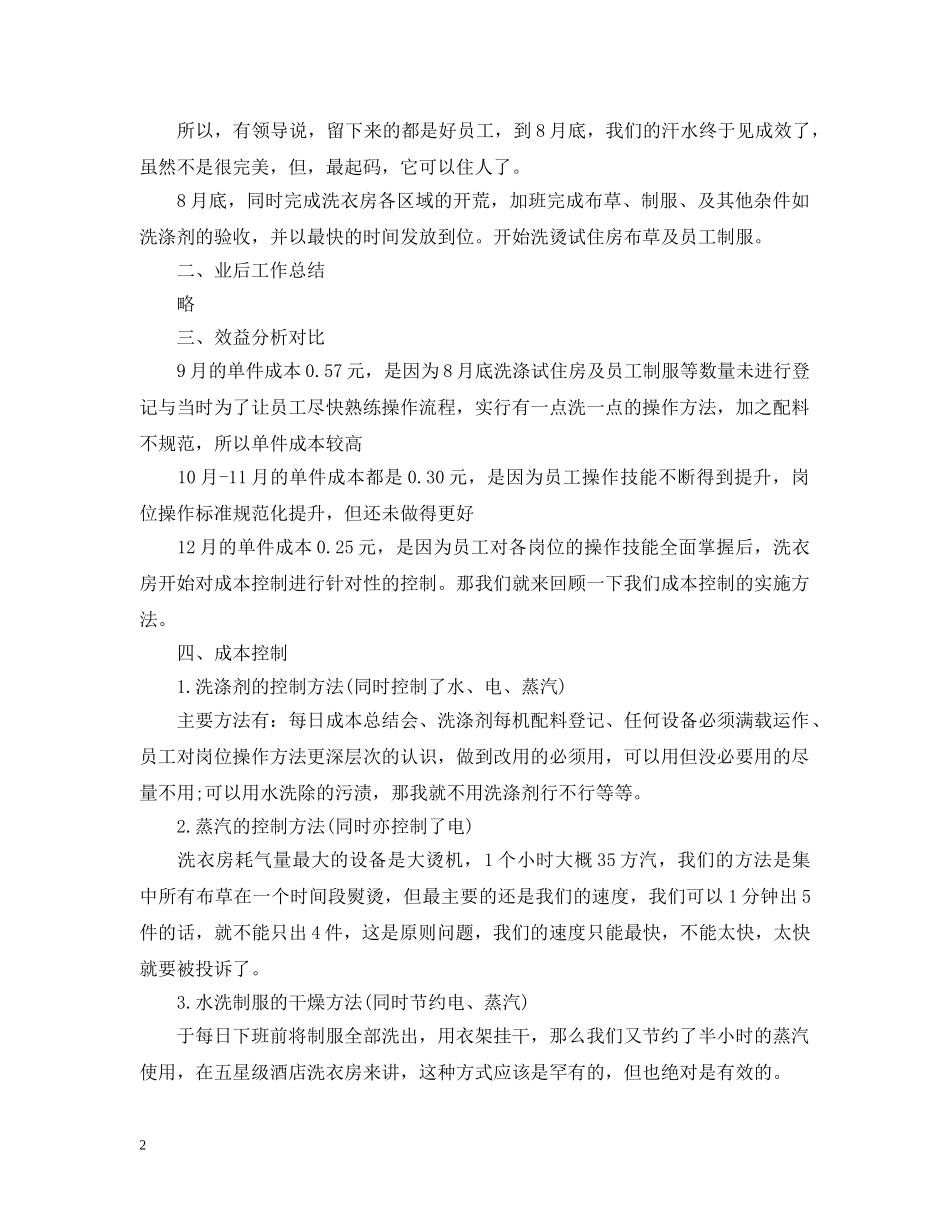 所以，有领导说，留下来的都是好员工，到8月底，我们的汗水终于见成效了，虽然不是很完美，但，最起码，它可以住人了。

8月底，同时完成洗衣房各区域的开荒，加班完成布草、制服、及其他杂件如洗涤剂的验收，并以最快的时间发放到位。开始洗烫试住房布草及员工制服。

二、业后工作总结

略

三、效益分析对比

9月的单件成本0.57元，是因为8月底洗涤试住房及员工制服等数量未进行登记与当时为了让员工尽快熟练操作流程，实行有一点洗一点的操作方法，加之配料不规范，所以单件成本较高

10月-11月的单件成本都是0.30元，是因为员工操作技能不断得到提升，岗位操作标准规范化提升，但还未做得更好

12月的单件成本0.25元，是因为员工对各岗位的操作技能全面掌握后，洗衣房开始对成本控制进行针对性的控制。那我们就来回顾一下我们成本控制的实施方法。

四、成本控制

1.洗涤剂的控制方法(同时控制了水、电、蒸汽)

主要方法有：每日成本总结会、洗涤剂每机配料登记、任何设备必须满载运作、员工对岗位操作方法更深层次的认识，做到改用的必须用，可以用但没必要用的尽量不用;可以用水洗除的污渍，那我就不用洗涤剂行不行等等。

2.蒸汽的控制方法(同时亦控制了电)

洗衣房耗气量最大的设备是大烫机，1个小时大概35方汽，我们的方法是集中所有布草在一个时间段熨烫，但最主要的还是我们的速度，我们可以1分钟出5件的话，就不能只出4件，这是原则问题，我们的速度只能最快，不能太快，太快就要被投诉了。

3.水洗制服的干燥方法(同时节约电、蒸汽)

于每日下班前将制服全部洗出，用衣架挂干，那么我们又节约了半小时的蒸汽使用，在五星级酒店洗衣房来讲，这种方式应该是罕有的，但也绝对是有效的。

2